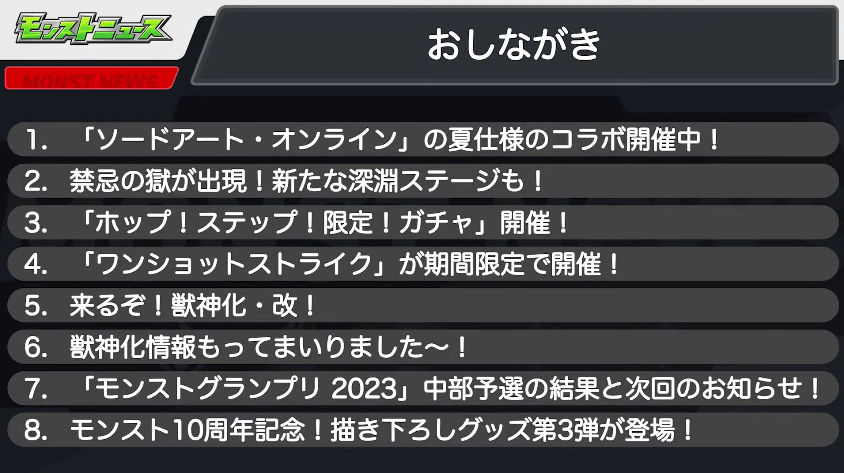 モンストニュース

MONST NEWS

おしながき

1. 「ソードアート・オンライン」の夏仕様のコラボ開催中！
2. 禁忌の獄が出現！新たな深淵ステージも！
3. 「ホップ！ステップ！限定！ガチャ」開催！
4. 「ワンショットストライク」が期間限定で開催！
5. 来るぞ！獣神化・改！
6. 獣神化情報もってまいりました〜！
7. 「モンストグランプリ 2023」中部予選の結果と次回のお知らせ！
8. モンスト10周年記念！描き下ろしグッズ第3弾が登場！